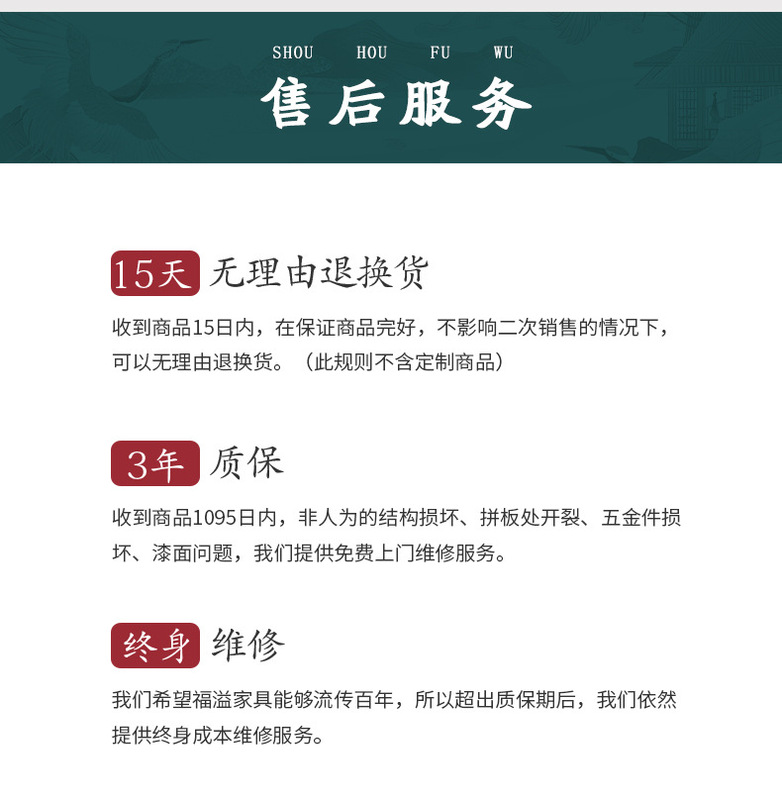 SHOU HOU FU WU
售后服务

15天 无理由退换货
收到商品15日内，在保证商品完好，不影响二次销售的情况下，可以无理由退换货。（此规则不含定制商品）

3年 质保
收到商品1095日内，非人为的结构损坏、拼板处开裂、五金件损坏、漆面问题，我们提供免费上门维修服务。

终身 维修
我们希望福溢家具能够流传百年，所以超出质保期后，我们依然提供终身成本维修服务。